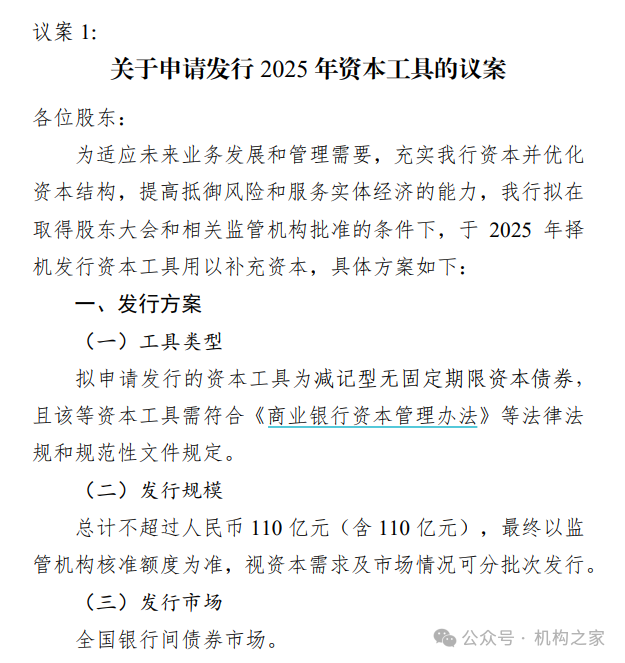 议案 1:

关于申请发行 2025 年资本工具的议案

各位股东：

为适应未来业务发展和管理需要，充实我行资本并优化资本结构，提高抵御风险和服务实体经济的能力，我行拟在取得股东大会和相关监管机构批准的条件下，于 2025 年择机发行资本工具用以补充资本，具体方案如下：

一、发行方案

（一）工具类型

拟申请发行的资本工具为减记型无固定期限资本债券，且该等资本工具需符合《商业银行资本管理办法》等法律法规和规范性文件规定。

（二）发行规模

总计不超过人民币 110 亿元（含 110 亿元），最终以监管机构核准额度为准，视资本需求及市场情况可分批次发行。

（三）发行市场

全国银行间债券市场。

公众号 · 机构之家